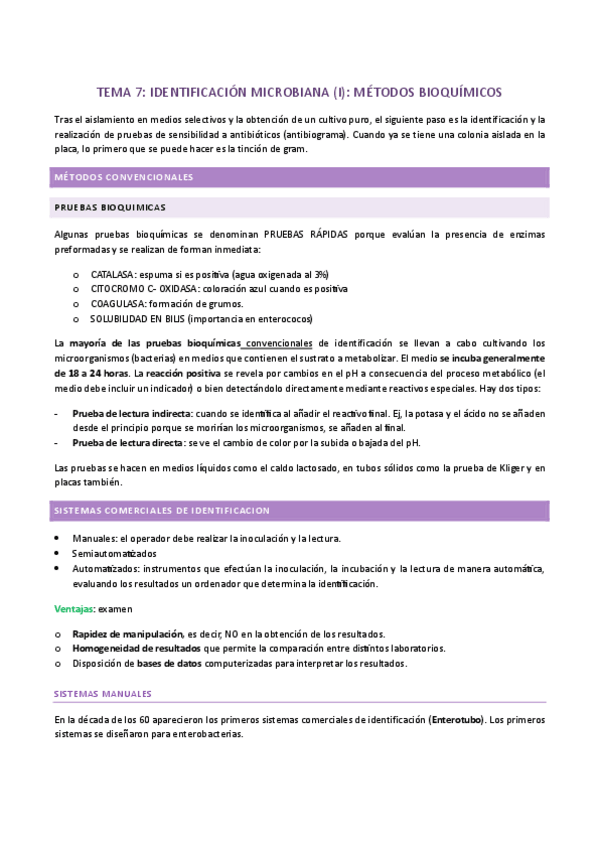 TEMA 7: IDENTIFICACIÓN MICROBIANA (I): MÉTODOS BIOQUÍMICOS

Tras el aislamiento en medios selectivos y la obtención de un cultivo puro, el siguiente paso es la identificación y la realización de pruebas de sensibilidad a antibióticos (antibiograma). Cuando ya se tiene una colonia aislada en la placa, lo primero que se puede hacer es la tinción de gram.

MÉTODOS CONVENCIONALES

PRUEBAS BIOQUIMICAS

Algunas pruebas bioquímicas se denominan PRUEBAS RÁPIDAS porque evalúan la presencia de enzimas preformadas y se realizan de forman inmediata:

o CATALASA: espuma si es positiva (agua oxigenada al 3%)
o CITOCROMO C- OXIDASA: coloración azul cuando es positiva
o COAGULASA: formación de grumos.
o SOLUBILIDAD EN BILIS (importancia en enterococos)

La mayoría de las pruebas bioquímicas convencionales de identificación se llevan a cabo cultivando los microorganismos (bacterias) en medios que contienen el sustrato a metabolizar. El medio se incuba generalmente de 18 a 24 horas. La reacción positiva se revela por cambios en el pH a consecuencia del proceso metabólico (el medio debe incluir un indicador) o bien detectándolo directamente mediante reactivos especiales. Hay dos tipos:

- Prueba de lectura indirecta: cuando se identifica al añadir el reactivo final. Ej, la potasa y el ácido no se añaden desde el principio porque se morirían los microorganismos, se añaden al final.
- Prueba de lectura directa: se ve el cambio de color por la subida o bajada del pH.

Las pruebas se hacen en medios líquidos como el caldo lactosado, en tubos sólidos como la prueba de Kliger y en placas también.

SISTEMAS COMERCIALES DE IDENTIFICACION

• Manuales: el operador debe realizar la inoculación y la lectura.
• Semiautomatizados
• Automatizados: instrumentos que efectúan la inoculación, la incubación y la lectura de manera automática, evaluando los resultados un ordenador que determina la identificación.

Ventajas: examen

o Rapidez de manipulación, es decir, NO en la obtención de los resultados.
o Homogeneidad de resultados que permite la comparación entre distintos laboratorios.
o Disposición de bases de datos computerizadas para interpretar los resultados.

SISTEMAS MANUALES

En la década de los 60 aparecieron los primeros sistemas comerciales de identificación (Enterotubo). Los primeros sistemas se diseñaron para enterobacterias.